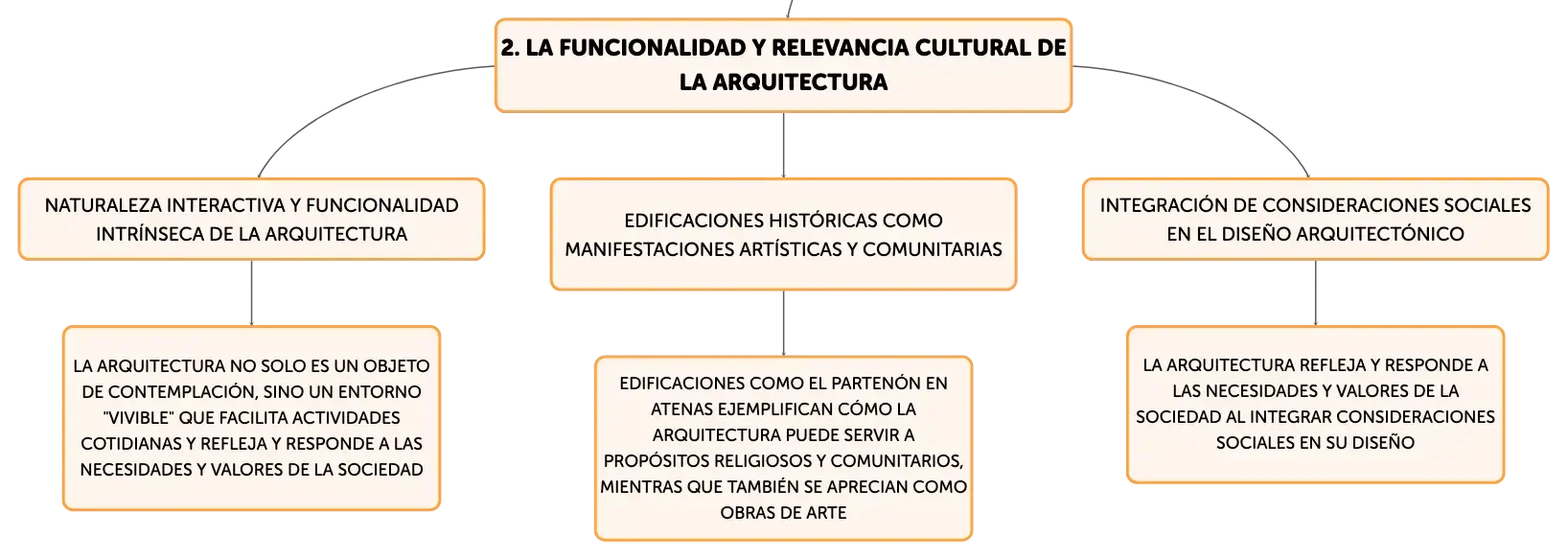 2. LA FUNCIONALIDAD Y RELEVANCIA CULTURAL DE LA ARQUITECTURA

NATURALEZA INTERACTIVA Y FUNCIONALIDAD INTRÍNSECA DE LA ARQUITECTURA

LA ARQUITECTURA NO SOLO ES UN OBJETO DE CONTEMPLACIÓN, SINO UN ENTORNO "VIVIBLE" QUE FACILITA ACTIVIDADES COTIDIANAS Y REFLEJA Y RESPONDE A LAS NECESIDADES Y VALORES DE LA SOCIEDAD

EDIFICACIONES HISTÓRICAS COMO MANIFESTACIONES ARTÍSTICAS Y COMUNITARIAS

EDIFICACIONES COMO EL PARTENÓN EN ATENAS EJEMPLIFICAN CÓMO LA ARQUITECTURA PUEDE SERVIR A PROPÓSITOS RELIGIOSOS Y COMUNITARIOS, MIENTRAS QUE TAMBIÉN SE APRECIAN COMO OBRAS DE ARTE

INTEGRACIÓN DE CONSIDERACIONES SOCIALES EN EL DISEÑO ARQUITECTÓNICO

LA ARQUITECTURA REFLEJA Y RESPONDE A LAS NECESIDADES Y VALORES DE LA SOCIEDAD AL INTEGRAR CONSIDERACIONES SOCIALES EN SU DISEÑO